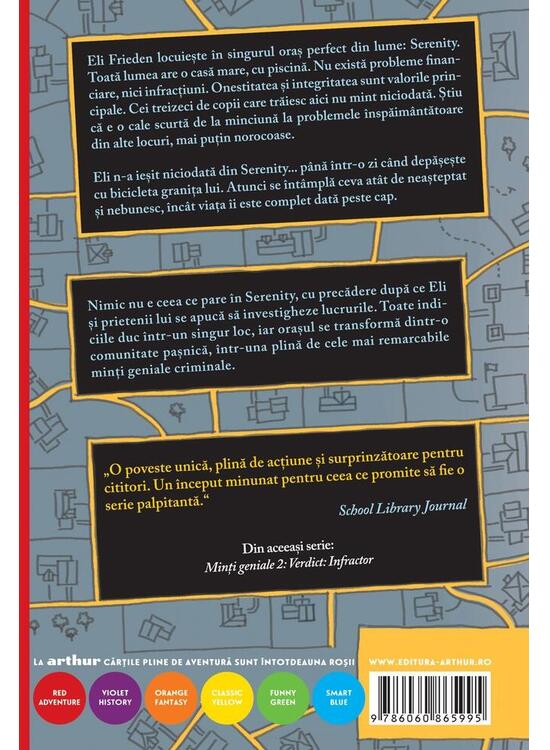 Eli Frieden locuiește în singurul oraș perfect din lume: Serenity. Toată lumea are o casă mare, cu piscină. Nu există probleme financiare, nici infracțiuni. Onestitatea și integritatea sunt valorile principale. Cei treizeci de copii care trăiesc aici nu mint niciodată. Știu că e o cale scurtă de la minciună la problemele înspăimântătoare din alte locuri, mai puțin norocoase.

Eli n-a ieșit niciodată din Serenity... până într-o zi când depășește cu bicicleta granița lui. Atunci se întâmplă ceva atât de neașteptat și nebunesc, încât viața îi este complet dată peste cap.

Nimic nu e ceea ce pare în Serenity, cu precădere după ce Eli și prietenii lui se apucă să investigheze lucrurile. Toate indiciile duc într-un singur loc, iar orașul se transformă dintr-o comunitate pașnică, într-una plină de cele mai remarcabile minți geniale criminale.

„O poveste unică, plină de acțiune și surprinzătoare pentru cititori. Un început minunat pentru ceea ce promite să fie o serie palpitantă."

School Library Journal

Din aceeași serie:
Minți geniale 2: Verdict: Infractor

LA arthur CĂRȚILE PLINE DE AVENTURĂ SUNT ÎNTOTDEAUNA ROȘII

WWW.EDITURA-ARTHUR.RO

RED ADVENTURE

VIOLET HISTORY

ORANGE FANTASY

CLASSIC YELLOW

FUNNY GREEN

SMART BLUE

9 786060 865995